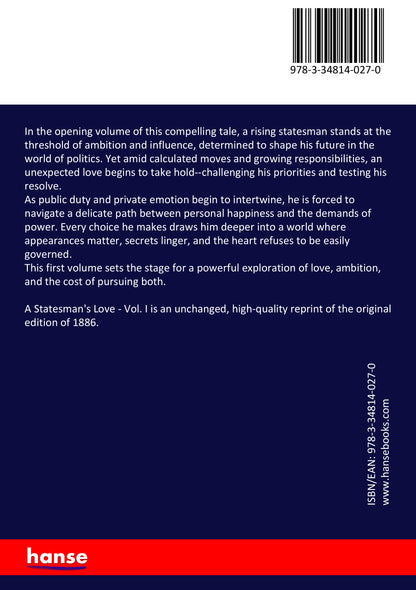 978-3-34814-027-0

In the opening volume of this compelling tale, a rising statesman stands at the threshold of ambition and influence, determined to shape his future in the world of politics. Yet amid calculated moves and growing responsibilities, an unexpected love begins to take hold--challenging his priorities and testing his resolve.
As public duty and private emotion begin to intertwine, he is forced to navigate a delicate path between personal happiness and the demands of power. Every choice he makes draws him deeper into a world where appearances matter, secrets linger, and the heart refuses to be easily governed.
This first volume sets the stage for a powerful exploration of love, ambition, and the cost of pursuing both.

A Statesman's Love - Vol. I is an unchanged, high-quality reprint of the original edition of 1886.

ISBN/EAN: 978-3-34814-027-0
www.hansebooks.com

hanse